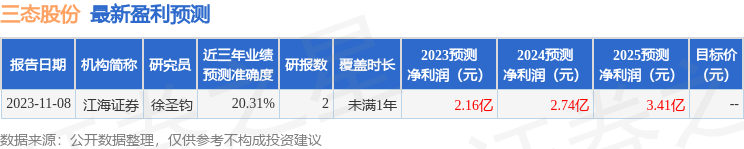 三态股份 最新盈利预测

| 报告日期 | 机构简称 | 研究员 | 近三年业绩预测准确度 | 研报数 | 覆盖时长 | 2023预测净利润（元） | 2024预测净利润（元） | 2025预测净利润（元） | 目标价（元） |
|---|---|---|---|---|---|---|---|---|---|
| 2023-11-08 | 江海证券 | 徐圣钧 | 20.31% | 2 | 未满1年 | 2.16亿 | 2.74亿 | 3.41亿 | -- |

数据来源：公开数据整理，仅供参考不构成投资建议